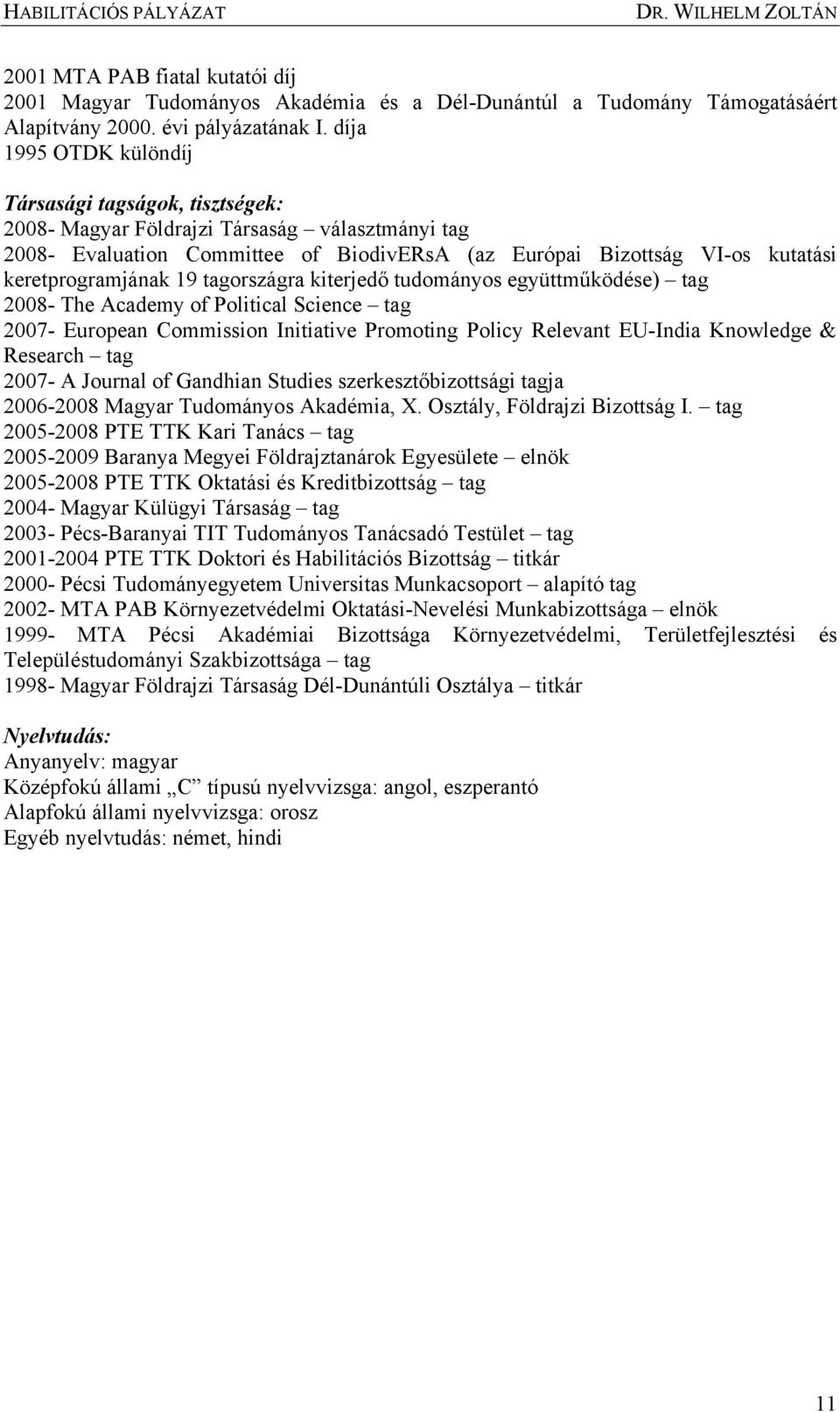 HABILITÁCIÓS PÁLYÁZAT DR. WILHELM ZOLTÁN

2001 MTA PAB fiatal kutatói díj
2001 Magyar Tudományos Akadémia és a Dél-Dunántúl a Tudomány Támogatásáért Alapítvány 2000. évi pályázatának I. díja
1995 OTDK különdíj

Társasági tagságok, tisztségek:
2008- Magyar Földrajzi Társaság – választmányi tag
2008- Evaluation Committee of BiodivERsA (az Európai Bizottság VI-os kutatási keretprogramjának 19 tagországra kiterjedő tudományos együttműködése) – tag
2008- The Academy of Political Science – tag
2007- European Commission Initiative Promoting Policy Relevant EU-India Knowledge & Research – tag
2007- A Journal of Gandhian Studies szerkesztőbizottsági tagja
2006-2008 Magyar Tudományos Akadémia, X. Osztály, Földrajzi Bizottság I. – tag
2005-2008 PTE TTK Kari Tanács – tag
2005-2009 Baranya Megyei Földrajztanárok Egyesülete – elnök
2005-2008 PTE TTK Oktatási és Kreditbizottság – tag
2004- Magyar Külügyi Társaság – tag
2003- Pécs-Baranyai TIT Tudományos Tanácsadó Testület – tag
2001-2004 PTE TTK Doktori és Habilitációs Bizottság – titkár
2000- Pécsi Tudományegyetem Universitas Munkacsoport – alapító tag
2002- MTA PAB Környezetvédelmi Oktatási-Nevelési Munkabizottsága – elnök
1999- MTA Pécsi Akadémiai Bizottsága Környezetvédelmi, Területfejlesztési és Településtudományi Szakbizottsága – tag
1998- Magyar Földrajzi Társaság Dél-Dunántúli Osztálya – titkár

Nyelvtudás:
Anyanyelv: magyar
Középfokú állami „C” típusú nyelvvizsga: angol, eszperantó
Alapfokú állami nyelvvizsga: orosz
Egyéb nyelvtudás: német, hindi

11